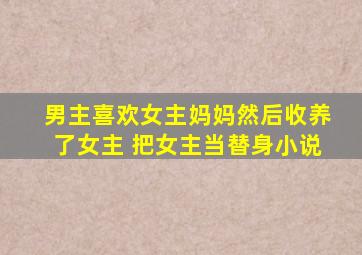 男主喜欢女主妈妈然后收养了女主 把女主当替身小说